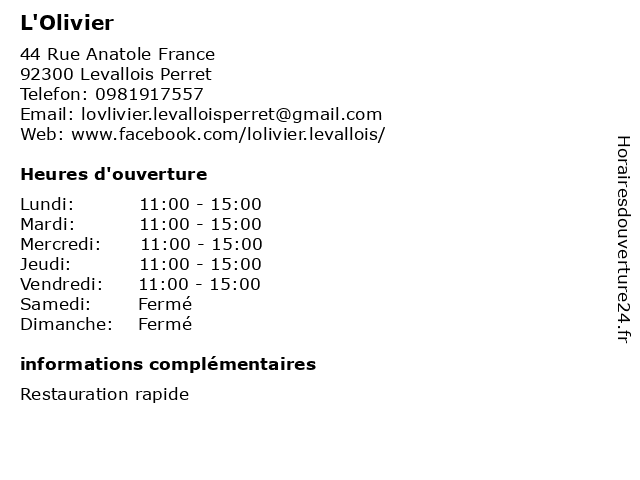 L'Olivier

44 Rue Anatole France
92300 Levallois Perret
Telefon: 0981917557
Email: lovlivier.levalloisperret@gmail.com
Web: www.facebook.com/lolivier.levallois/

Heures d'ouverture

Lundi: 11:00 - 15:00
Mardi: 11:00 - 15:00
Mercredi: 11:00 - 15:00
Jeudi: 11:00 - 15:00
Vendredi: 11:00 - 15:00
Samedi: Fermé
Dimanche: Fermé

informations complémentaires

Restauration rapide

Horairesdouverture24.fr